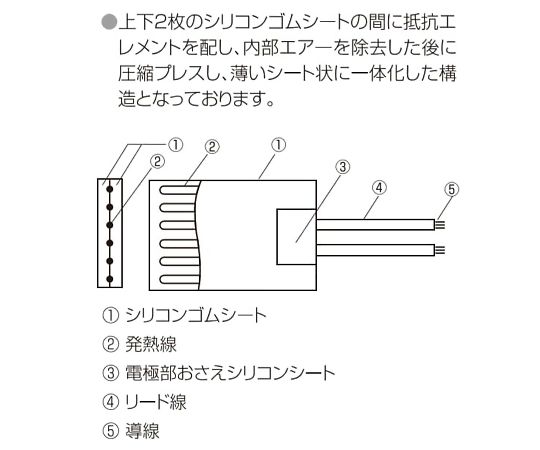 ●上下2枚のシリコンゴムシートの間に抵抗エレメントを配し、内部エアーを除去した後に圧縮プレスし、薄いシート状に一体化した構造となっております。

①
②
②
①
③
④
⑤

① シリコンゴムシート
② 発熱線
③ 電極部おさえシリコンシート
④ リード線
⑤ 導線